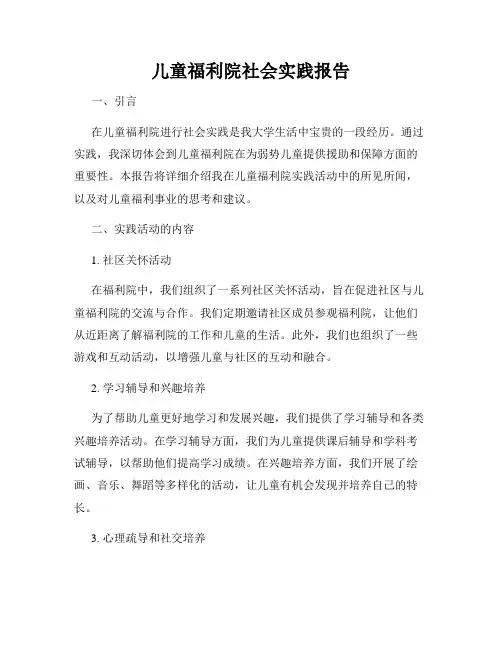 儿童福利院社会实践报告

一、引言

在儿童福利院进行社会实践是我大学生活中宝贵的一段经历。通过实践，我深切体会到儿童福利院在为弱势儿童提供援助和保障方面的重要性。本报告将详细介绍我在儿童福利院实践活动中的所见所闻，以及对儿童福利事业的思考和建议。

二、实践活动的内容

1. 社区关怀活动

在福利院中，我们组织了一系列社区关怀活动，旨在促进社区与儿童福利院的交流与合作。我们定期邀请社区成员参观福利院，让他们从近距离了解福利院的工作和儿童的生活。此外，我们也组织了一些游戏和互动活动，以增强儿童与社区的互动和融合。

2. 学习辅导和兴趣培养

为了帮助儿童更好地学习和发展兴趣，我们提供了学习辅导和各类兴趣培养活动。在学习辅导方面，我们为儿童提供课后辅导和学科考试辅导，以帮助他们提高学习成绩。在兴趣培养方面，我们开展了绘画、音乐、舞蹈等多样化的活动，让儿童有机会发现并培养自己的特长。

3. 心理疏导和社交培养